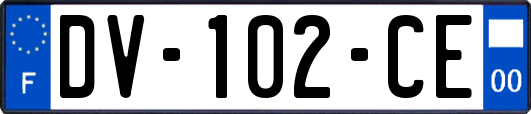 F

DV-102-CE

00